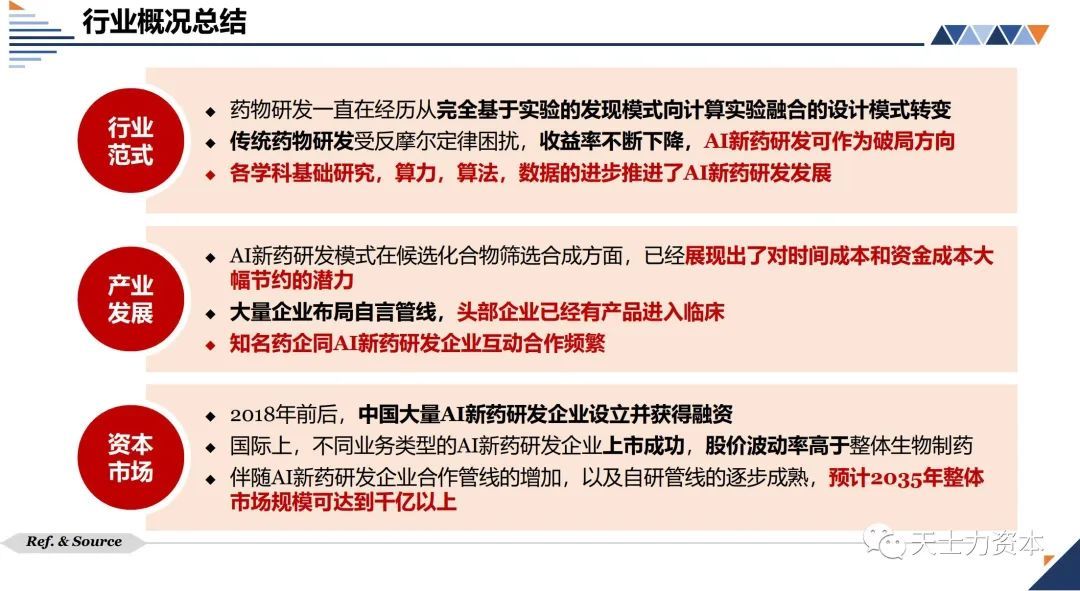 行业概况总结

行业范式

◆ 药物研发一直在经历从完全基于实验的发现模式向计算实验融合的设计模式转变
◆ 传统药物研发受反摩尔定律困扰，收益率不断下降，AI新药研发可作为破局方向
◆ 各学科基础研究，算力，算法，数据的进步推进了AI新药研发发展

产业发展

◆ AI新药研发模式在候选化合物筛选合成方面，已经展现出了对时间成本和资金成本大幅节约的潜力
◆ 大量企业布局自言管线，头部企业已经有产品进入临床
◆ 知名药企同AI新药研发企业互动合作频繁

资本市场

◆ 2018年前后，中国大量AI新药研发企业设立并获得融资
◆ 国际上，不同业务类型的AI新药研发企业上市成功，股价波动率高于整体生物制药
◆ 伴随AI新药研发企业合作管线的增加，以及自研管线的逐步成熟，预计2035年整体市场规模可达到千亿以上

Ref. & Source

天士力资本